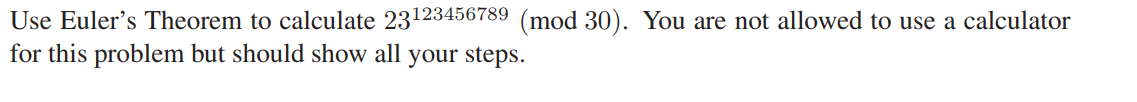 Use Euler's Theorem to calculate $23^{123456789} \pmod{30}$. You are not allowed to use a calculator for this problem but should show all your steps.